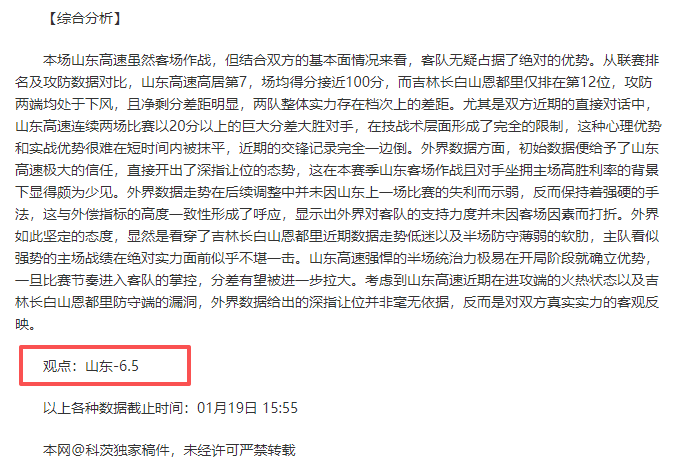 【综合分析】

本场山东高速虽然客场作战，但结合双方的基本面情况来看，客队无疑占据了绝对的优势。从联赛排名及攻防数据对比，山东高速高居第7，场均得分接近100分，而吉林长白山恩都里仅排在第12位，攻防两端均处于下风，且净剩分差距明显，两队整体实力存在档次上的差距。尤其是双方近期的直接对话中，山东高速连续两场比赛以20分以上的巨大分差大胜对手，在技战术层面形成了完全的限制，这种心理优势和实战优势很难在短时间内被抹平，近期的交锋记录完全一边倒。外界数据方面，初始数据便给予了山东高速极大的信任，直接开出了深指让位的态势，这在本赛季山东客场作战且对手坐拥主场高胜利率的背景下显得颇为少见。外界数据走势在后续调整中并未因山东上一场比赛的失利而示弱，反而保持着强硬的手法，这与外偿指标的高度一致性形成了呼应，显示出外界对客队的支持力度并未因客场因素而打折。外界如此坚定的态度，显然是看穿了吉林长白山恩都里近期数据走势低迷以及半场防守薄弱的软肋，主队看似强势的主场战绩在绝对实力面前似乎不堪一击。山东高速强悍的半场统治力极易在开局阶段就确立优势，一旦比赛节奏进入客队的掌控，分差有望被进一步拉大。考虑到山东高速近期在进攻端的火热状态以及吉林长白山恩都里防守端的漏洞，外界数据给出的深指让位并非毫无依据，反而是对双方真实实力的客观反映。

观点：山东-6.5

以上各种数据截止时间：01月19日 15:55

本网@科茨独家稿件，未经许可严禁转载